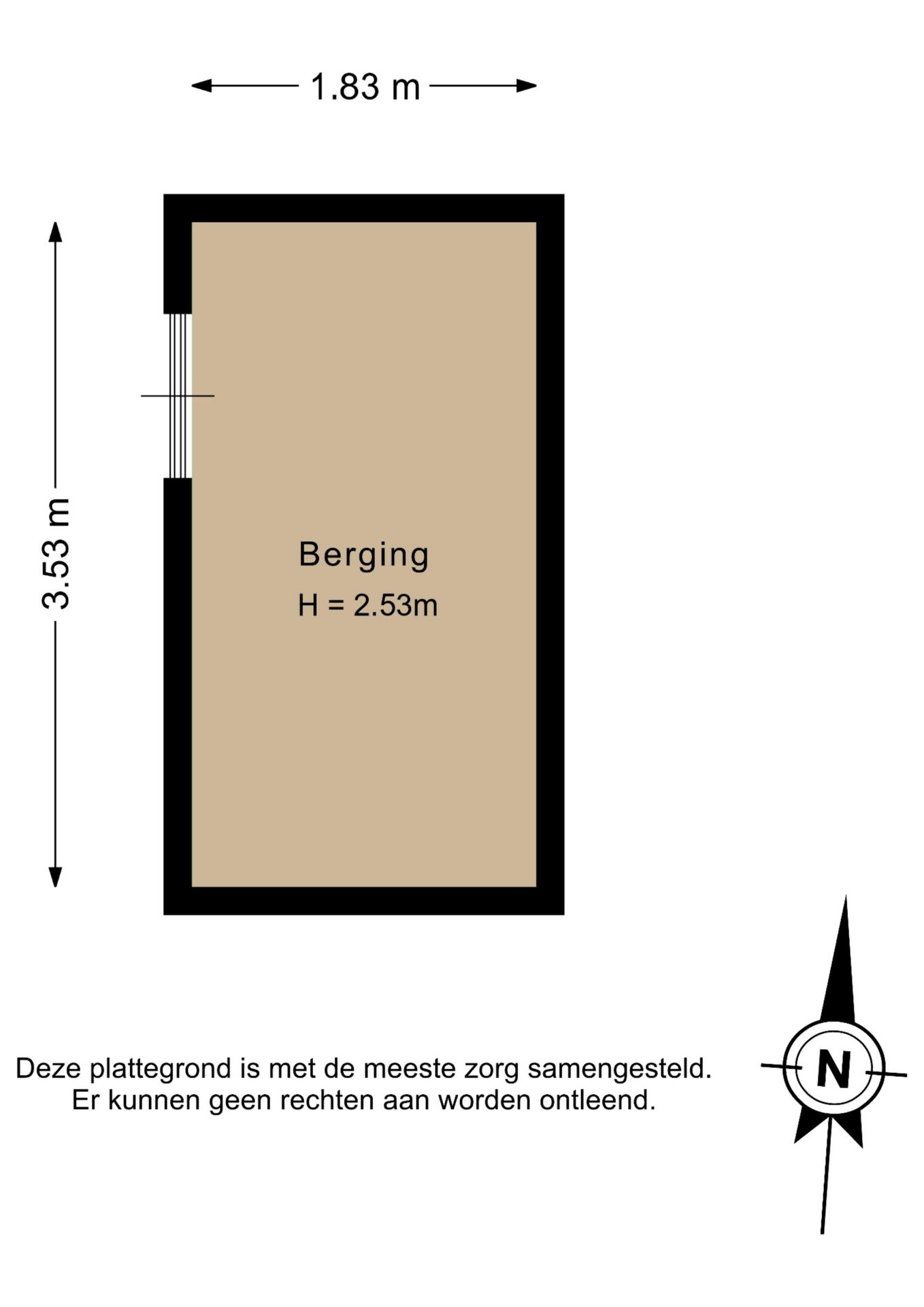 1.83 m

3.53 m

Berging

H = 2.53m

Deze plattegrond is met de meeste zorg samengesteld.
Er kunnen geen rechten aan worden ontleend.

N